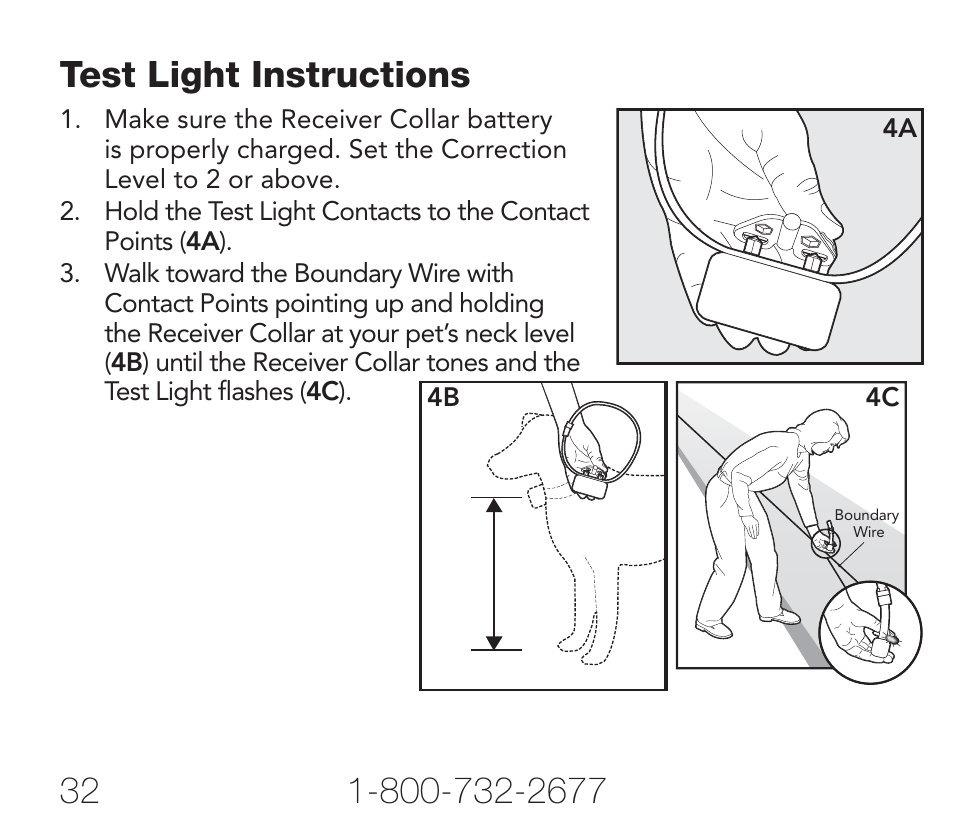 Test Light Instructions

1. Make sure the Receiver Collar battery is properly charged. Set the Correction Level to 2 or above.
2. Hold the Test Light Contacts to the Contact Points (4A).
3. Walk toward the Boundary Wire with Contact Points pointing up and holding the Receiver Collar at your pet's neck level (4B) until the Receiver Collar tones and the Test Light flashes (4C).

4A

4B

4C

Boundary Wire

32 1-800-732-2677